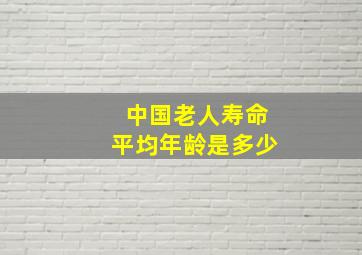 中国老人寿命
平均年龄是多少